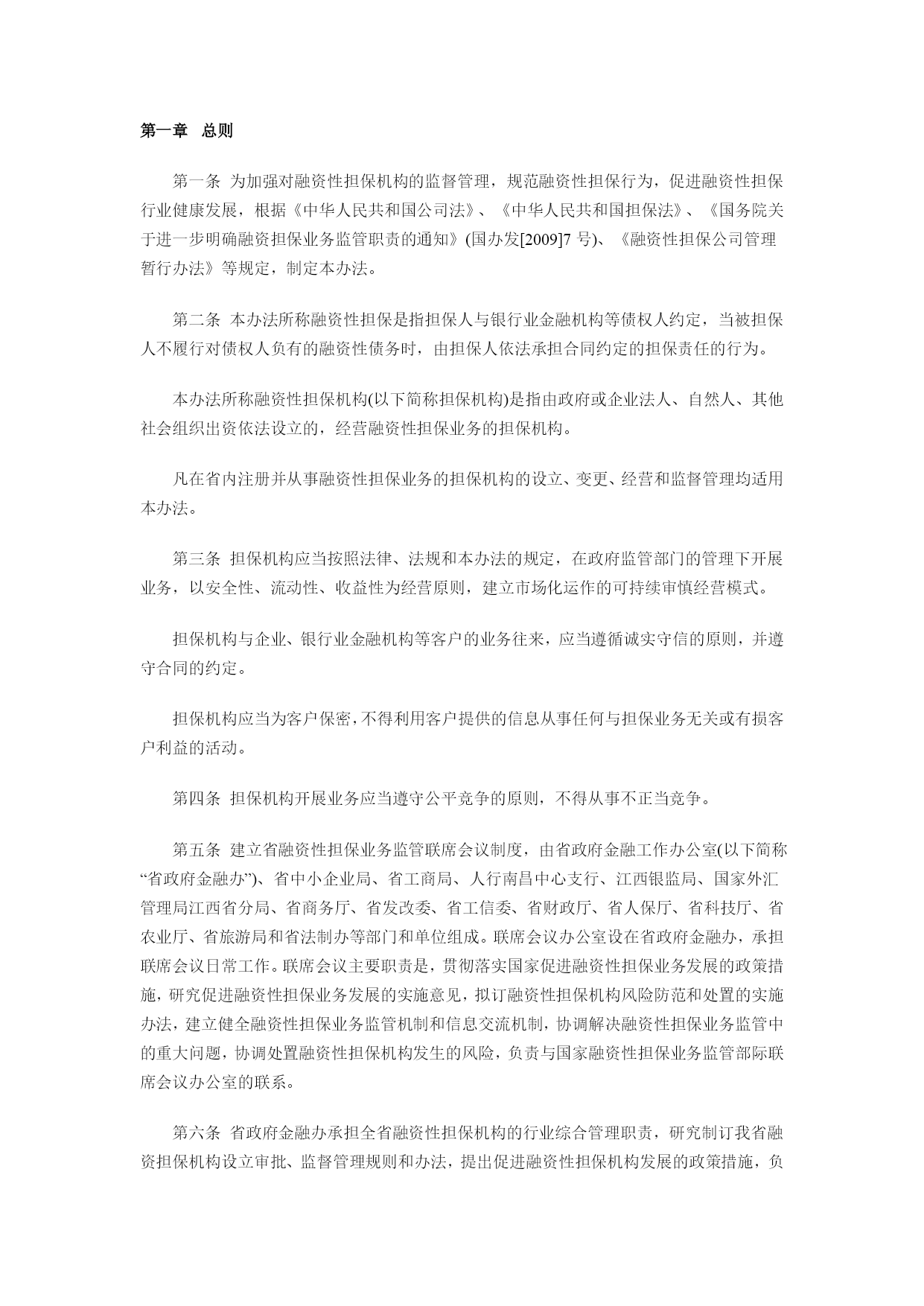 第一章 总则

第一条 为加强对融资性担保机构的监督管理，规范融资性担保行为，促进融资性担保行业健康发展，根据《中华人民共和国公司法》、《中华人民共和国担保法》、《国务院关于进一步明确融资担保业务监管职责的通知》(国办发[2009]7 号)、《融资性担保公司管理暂行办法》等规定，制定本办法。

第二条 本办法所称融资性担保是指担保人与银行业金融机构等债权人约定，当被担保人不履行对债权人负有的融资性债务时，由担保人依法承担合同约定的担保责任的行为。

本办法所称融资性担保机构(以下简称担保机构)是指由政府或企业法人、自然人、其他社会组织出资依法设立的，经营融资性担保业务的担保机构。

凡在省内注册并从事融资性担保业务的担保机构的设立、变更、经营和监督管理均适用本办法。

第三条 担保机构应当按照法律、法规和本办法的规定，在政府监管部门的管理下开展业务，以安全性、流动性、收益性为经营原则，建立市场化运作的可持续审慎经营模式。

担保机构与企业、银行业金融机构等客户的业务往来，应当遵循诚实守信的原则，并遵守合同的约定。

担保机构应当为客户保密，不得利用客户提供的信息从事任何与担保业务无关或有损客户利益的活动。

第四条 担保机构开展业务应当遵守公平竞争的原则，不得从事不正当竞争。

第五条 建立省融资性担保业务监管联席会议制度，由省政府金融工作办公室(以下简称“省政府金融办”)、省中小企业局、省工商局、人行南昌中心支行、江西银监局、国家外汇管理局江西省分局、省商务厅、省发改委、省工信委、省财政厅、省人保厅、省科技厅、省农业厅、省旅游局和省法制办等部门和单位组成。联席会议办公室设在省政府金融办，承担联席会议日常工作。联席会议主要职责是，贯彻落实国家促进融资性担保业务发展的政策措施，研究促进融资性担保业务发展的实施意见，拟订融资性担保机构风险防范和处置的实施办法，建立健全融资性担保业务监管机制和信息交流机制，协调解决融资性担保业务监管中的重大问题，协调处置融资性担保机构发生的风险，负责与国家融资性担保业务监管部际联席会议办公室的联系。

第六条 省政府金融办承担全省融资性担保机构的行业综合管理职责，研究制订我省融资担保机构设立审批、监督管理规则和办法，提出促进融资性担保机构发展的政策措施，负